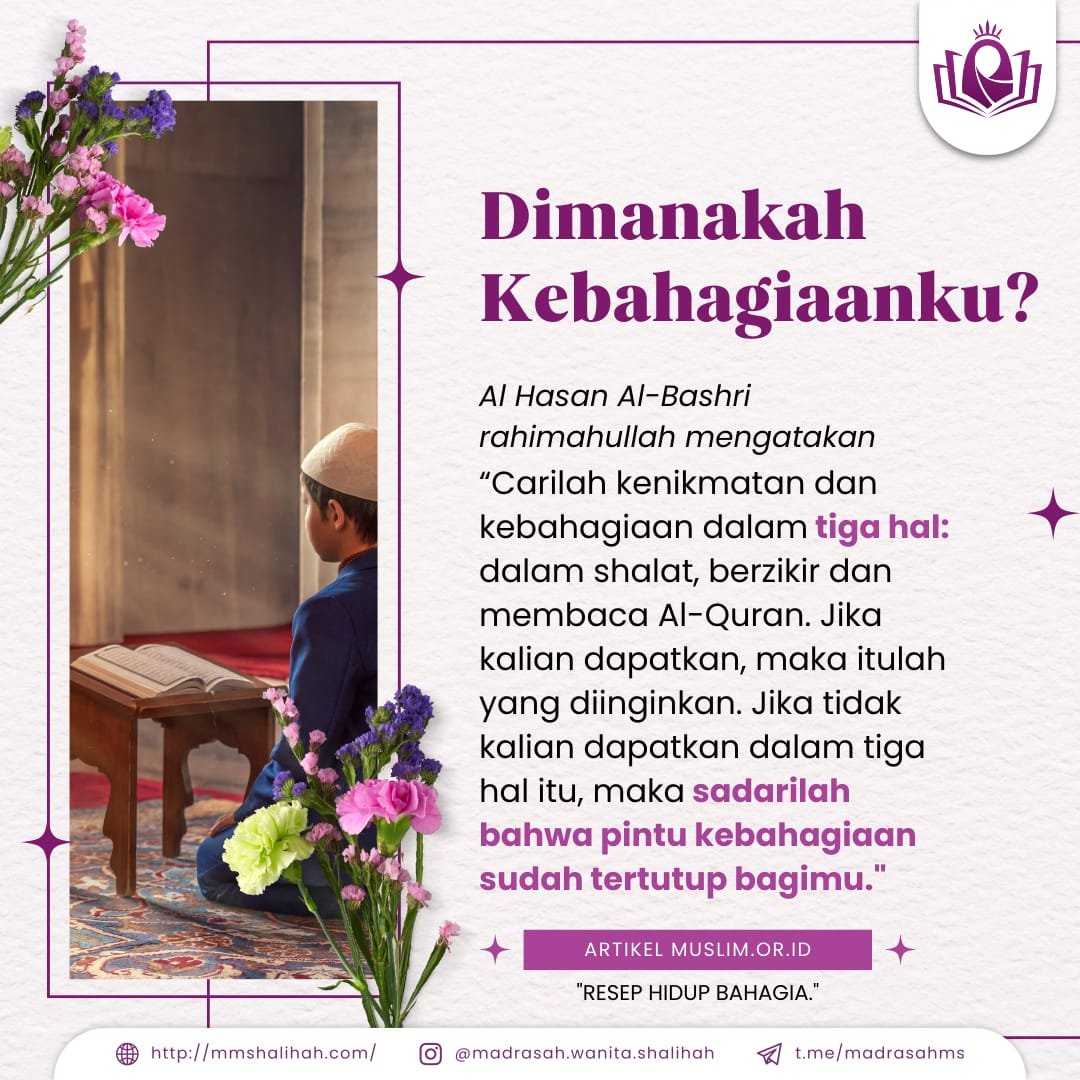 Dimanakah Kebahagiaanku?

Al Hasan Al-Bashri rahimahullah mengatakan

“Carilah kenikmatan dan kebahagiaan dalam tiga hal: dalam shalat, berzikir dan membaca Al-Quran. Jika kalian dapatkan, maka itulah yang diinginkan. Jika tidak kalian dapatkan dalam tiga hal itu, maka sadarilah bahwa pintu kebahagiaan sudah tertutup bagimu."

ARTIKEL MUSLIM.OR.ID

"RESEP HIDUP BAHAGIA."

http://mmshalihah.com/ @madrasah.wanita.shalihah t.me/madrasahms